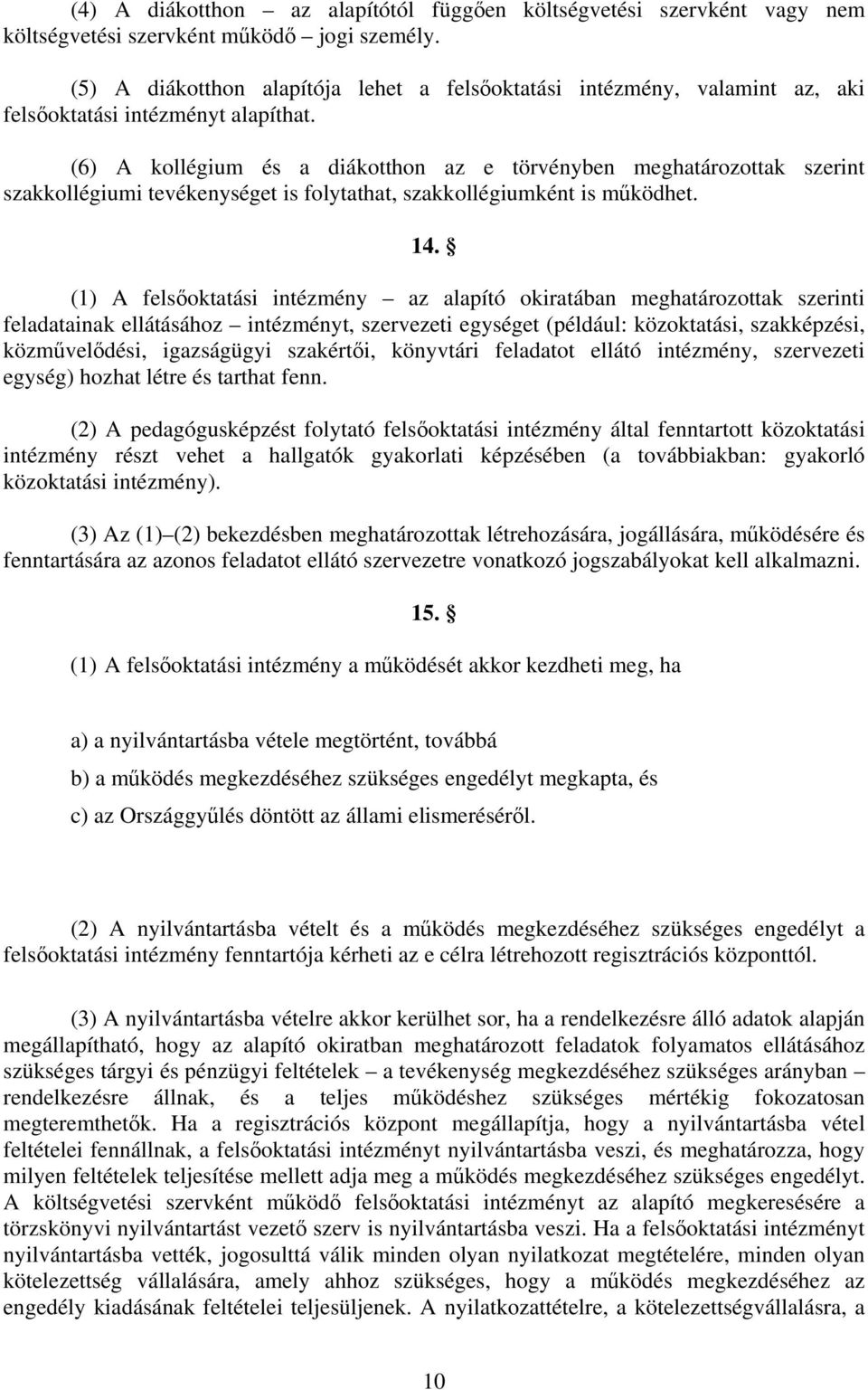 (4) A diákotthon – az alapítótól függően költségvetési szervként vagy nem költségvetési szervként működő – jogi személy.

(5) A diákotthon alapítója lehet a felsőoktatási intézmény, valamint az, aki felsőoktatási intézményt alapíthat.

(6) A kollégium és a diákotthon az e törvényben meghatározottak szerint szakkollégiumi tevékenységet is folytathat, szakkollégiumként is működhet.

14. §

(1) A felsőoktatási intézmény – az alapító okiratában meghatározottak szerinti feladatainak ellátásához – intézményt, szervezeti egységet (például: közoktatási, szakképzési, közművelődési, igazságügyi szakértői, könyvtári feladatot ellátó intézmény, szervezeti egység) hozhat létre és tarthat fenn.

(2) A pedagógusképzést folytató felsőoktatási intézmény által fenntartott közoktatási intézmény részt vehet a hallgatók gyakorlati képzésében (a továbbiakban: gyakorló közoktatási intézmény).

(3) Az (1)–(2) bekezdésben meghatározottak létrehozására, jogállására, működésére és fenntartására az azonos feladatot ellátó szervezetre vonatkozó jogszabályokat kell alkalmazni.

15. §

(1) A felsőoktatási intézmény a működését akkor kezdheti meg, ha

a) a nyilvántartásba vétele megtörtént, továbbá

b) a működés megkezdéséhez szükséges engedélyt megkapta, és

c) az Országgyűlés döntött az állami elismeréséről.

(2) A nyilvántartásba vételt és a működés megkezdéséhez szükséges engedélyt a felsőoktatási intézmény fenntartója kérheti az e célra létrehozott regisztrációs központtól.

(3) A nyilvántartásba vételre akkor kerülhet sor, ha a rendelkezésre álló adatok alapján megállapítható, hogy az alapító okiratban meghatározott feladatok folyamatos ellátásához szükséges tárgyi és pénzügyi feltételek – a tevékenység megkezdéséhez szükséges arányban – rendelkezésre állnak, és a teljes működéshez szükséges mértékig fokozatosan megteremthetők. Ha a regisztrációs központ megállapítja, hogy a nyilvántartásba vétel feltételei fennállnak, a felsőoktatási intézményt nyilvántartásba veszi, és meghatározza, hogy milyen feltételek teljesítése mellett adja meg a működés megkezdéséhez szükséges engedélyt. A költségvetési szervként működő felsőoktatási intézményt az alapító megkeresésére a törzskönyvi nyilvántartást vezető szerv is nyilvántartásba veszi. Ha a felsőoktatási intézményt nyilvántartásba vették, jogosulttá válik minden olyan nyilatkozat megtételére, minden olyan kötelezettség vállalására, amely ahhoz szükséges, hogy a működés megkezdéséhez az engedély kiadásának feltételei teljesüljenek. A nyilatkozattételre, a kötelezettségvállalásra, a

10